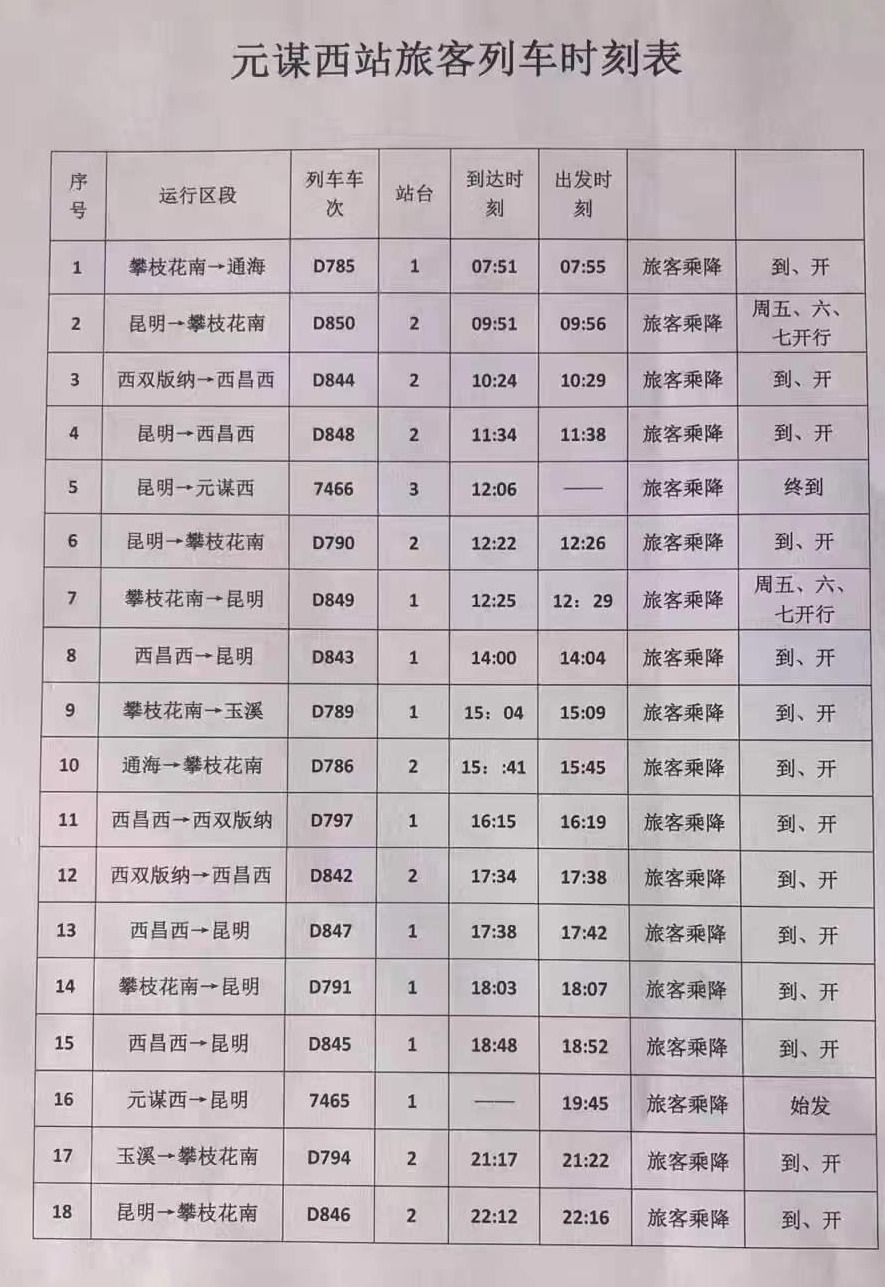 元谋西站旅客列车时刻表

| 序号 | 运行区段 | 列车车次 | 站台 | 到达时刻 | 出发时刻 | | |
|---|---|---|---|---|---|---|---|
| 1 | 攀枝花南→通海 | D785 | 1 | 07:51 | 07:55 | 旅客乘降 | 到、开 |
| 2 | 昆明→攀枝花南 | D850 | 2 | 09:51 | 09:56 | 旅客乘降 | 周五、六、七开行 |
| 3 | 西双版纳→西昌西 | D844 | 2 | 10:24 | 10:29 | 旅客乘降 | 到、开 |
| 4 | 昆明→西昌西 | D848 | 2 | 11:34 | 11:38 | 旅客乘降 | 到、开 |
| 5 | 昆明→元谋西 | 7466 | 3 | 12:06 | —— | 旅客乘降 | 终到 |
| 6 | 昆明→攀枝花南 | D790 | 2 | 12:22 | 12:26 | 旅客乘降 | 到、开 |
| 7 | 攀枝花南→昆明 | D849 | 1 | 12:25 | 12：29 | 旅客乘降 | 周五、六、七开行 |
| 8 | 西昌西→昆明 | D843 | 1 | 14:00 | 14:04 | 旅客乘降 | 到、开 |
| 9 | 攀枝花南→玉溪 | D789 | 1 | 15：04 | 15:09 | 旅客乘降 | 到、开 |
| 10 | 通海→攀枝花南 | D786 | 2 | 15：:41 | 15:45 | 旅客乘降 | 到、开 |
| 11 | 西昌西→西双版纳 | D797 | 1 | 16:15 | 16:19 | 旅客乘降 | 到、开 |
| 12 | 西双版纳→西昌西 | D842 | 2 | 17:34 | 17:38 | 旅客乘降 | 到、开 |
| 13 | 西昌西→昆明 | D847 | 1 | 17:38 | 17:42 | 旅客乘降 | 到、开 |
| 14 | 攀枝花南→昆明 | D791 | 1 | 18:03 | 18:07 | 旅客乘降 | 到、开 |
| 15 | 西昌西→昆明 | D845 | 1 | 18:48 | 18:52 | 旅客乘降 | 到、开 |
| 16 | 元谋西→昆明 | 7465 | 1 | —— | 19:45 | 旅客乘降 | 始发 |
| 17 | 玉溪→攀枝花南 | D794 | 2 | 21:17 | 21:22 | 旅客乘降 | 到、开 |
| 18 | 昆明→攀枝花南 | D846 | 2 | 22:12 | 22:16 | 旅客乘降 | 到、开 |